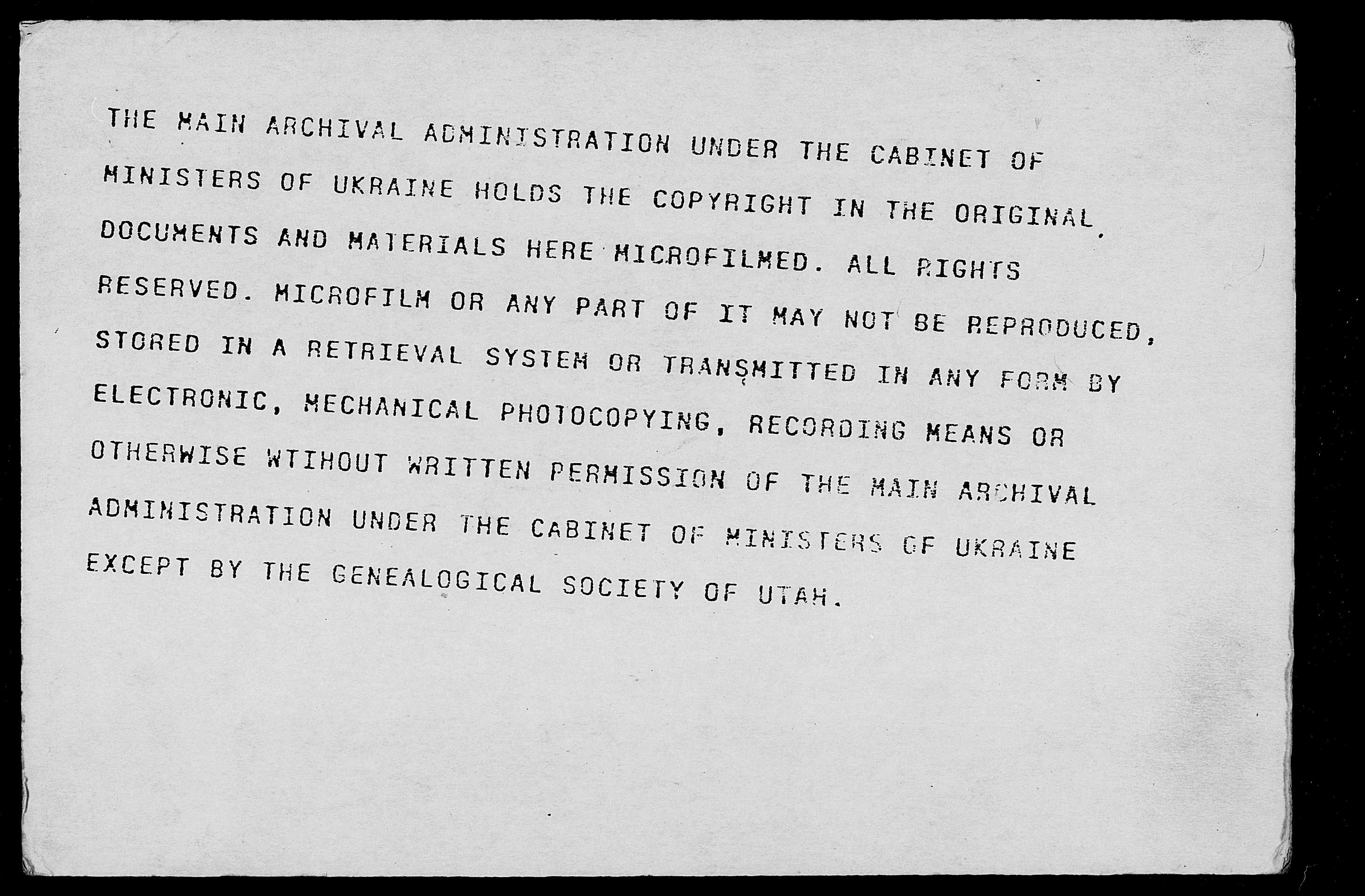 THE MAIN ARCHIVAL ADMINISTRATION UNDER THE CABINET OF MINISTERS OF UKRAINE HOLDS THE COPYRIGHT IN THE ORIGINAL DOCUMENTS AND MATERIALS HERE MICROFILMED. ALL RIGHTS RESERVED. MICROFILM OR ANY PART OF IT MAY NOT BE REPRODUCED, STORED IN A RETRIEVAL SYSTEM OR TRANSMITTED IN ANY FORM BY ELECTRONIC, MECHANICAL PHOTOCOPYING, RECORDING MEANS OR OTHERWISE WTIHOUT WRITTEN PERMISSION OF THE MAIN ARCHIVAL ADMINISTRATION UNDER THE CABINET OF MINISTERS OF UKRAINE EXCEPT BY THE GENEALOGICAL SOCIETY OF UTAH.